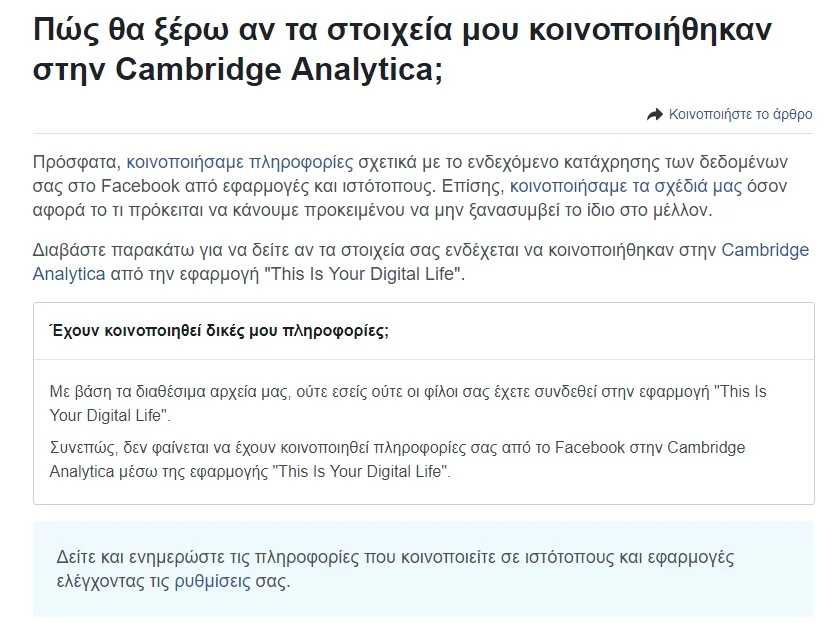 Πώς θα ξέρω αν τα στοιχεία μου κοινοποιήθηκαν στην Cambridge Analytica;

Κοινοποιήστε το άρθρο

Πρόσφατα, κοινοποιήσαμε πληροφορίες σχετικά με το ενδεχόμενο κατάχρησης των δεδομένων σας στο Facebook από εφαρμογές και ιστότοπους. Επίσης, κοινοποιήσαμε τα σχέδιά μας όσον αφορά το τι πρόκειται να κάνουμε προκειμένου να μην ξανασυμβεί το ίδιο στο μέλλον.

Διαβάστε παρακάτω για να δείτε αν τα στοιχεία σας ενδέχεται να κοινοποιήθηκαν στην Cambridge Analytica από την εφαρμογή "This Is Your Digital Life".

Έχουν κοινοποιηθεί δικές μου πληροφορίες;

Με βάση τα διαθέσιμα αρχεία μας, ούτε εσείς ούτε οι φίλοι σας έχετε συνδεθεί στην εφαρμογή "This Is Your Digital Life".

Συνεπώς, δεν φαίνεται να έχουν κοινοποιηθεί πληροφορίες σας από το Facebook στην Cambridge Analytica μέσω της εφαρμογής "This Is Your Digital Life".

Δείτε και ενημερώστε τις πληροφορίες που κοινοποιείτε σε ιστότοπους και εφαρμογές ελέγχοντας τις ρυθμίσεις σας.